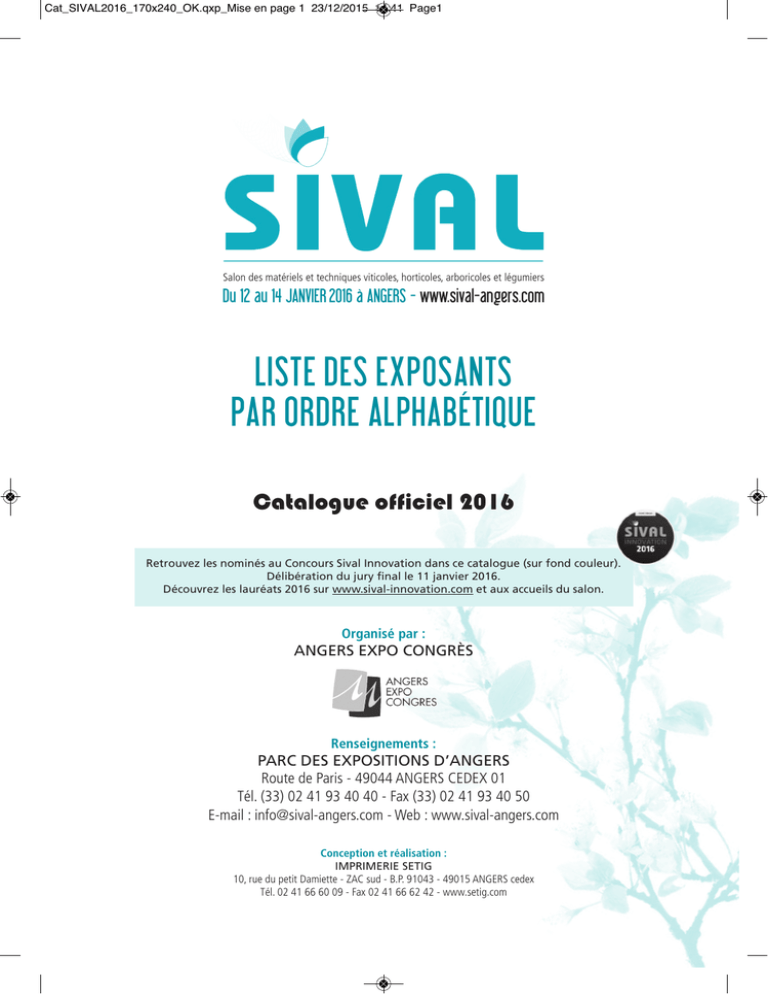 Cat_SIVAL2016_170x240_OK.qxp_Mise en page 1 23/12/2015 16:41 Page1

SIVAL

Salon des matériels et techniques viticoles, horticoles, arboricoles et légumiers

Du 12 au 14 JANVIER 2016 à ANGERS - www.sival-angers.com

LISTE DES EXPOSANTS PAR ORDRE ALPHABÉTIQUE

Catalogue officiel 2016

SIVAL INNOVATION 2016

Retrouvez les nominés au Concours Sival Innovation dans ce catalogue (sur fond couleur). Délibération du jury final le 11 janvier 2016. Découvrez les lauréats 2016 sur www.sival-innovation.com et aux accueils du salon.

Organisé par :
ANGERS EXPO CONGRÈS

ANGERS EXPO CONGRES

Renseignements :
PARC DES EXPOSITIONS D'ANGERS
Route de Paris - 49044 ANGERS CEDEX 01
Tél. (33) 02 41 93 40 40 - Fax (33) 02 41 93 40 50
E-mail : info@sival-angers.com - Web : www.sival-angers.com

Conception et réalisation :
IMPRIMERIE SETIG
10, rue du petit Damiette - ZAC sud - B.P. 91043 - 49015 ANGERS cedex
Tél. 02 41 66 60 09 - Fax 02 41 66 62 42 - www.setig.com